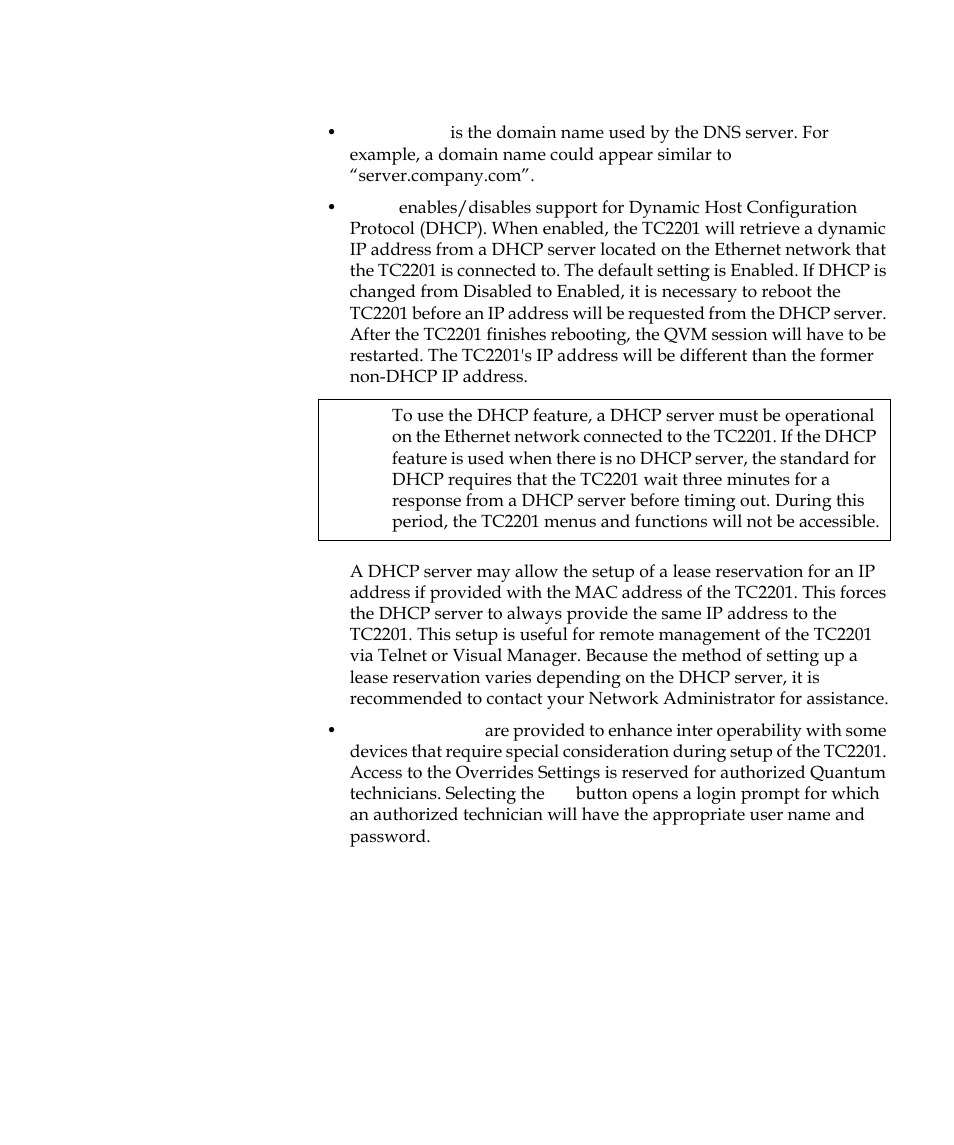 • is the domain name used by the DNS server. For example, a domain name could appear similar to “server.company.com”.

• enables/disables support for Dynamic Host Configuration Protocol (DHCP). When enabled, the TC2201 will retrieve a dynamic IP address from a DHCP server located on the Ethernet network that the TC2201 is connected to. The default setting is Enabled. If DHCP is changed from Disabled to Enabled, it is necessary to reboot the TC2201 before an IP address will be requested from the DHCP server. After the TC2201 finishes rebooting, the QVM session will have to be restarted. The TC2201's IP address will be different than the former non-DHCP IP address.

To use the DHCP feature, a DHCP server must be operational on the Ethernet network connected to the TC2201. If the DHCP feature is used when there is no DHCP server, the standard for DHCP requires that the TC2201 wait three minutes for a response from a DHCP server before timing out. During this period, the TC2201 menus and functions will not be accessible.

A DHCP server may allow the setup of a lease reservation for an IP address if provided with the MAC address of the TC2201. This forces the DHCP server to always provide the same IP address to the TC2201. This setup is useful for remote management of the TC2201 via Telnet or Visual Manager. Because the method of setting up a lease reservation varies depending on the DHCP server, it is recommended to contact your Network Administrator for assistance.

• are provided to enhance inter operability with some devices that require special consideration during setup of the TC2201. Access to the Overrides Settings is reserved for authorized Quantum technicians. Selecting the button opens a login prompt for which an authorized technician will have the appropriate user name and password.